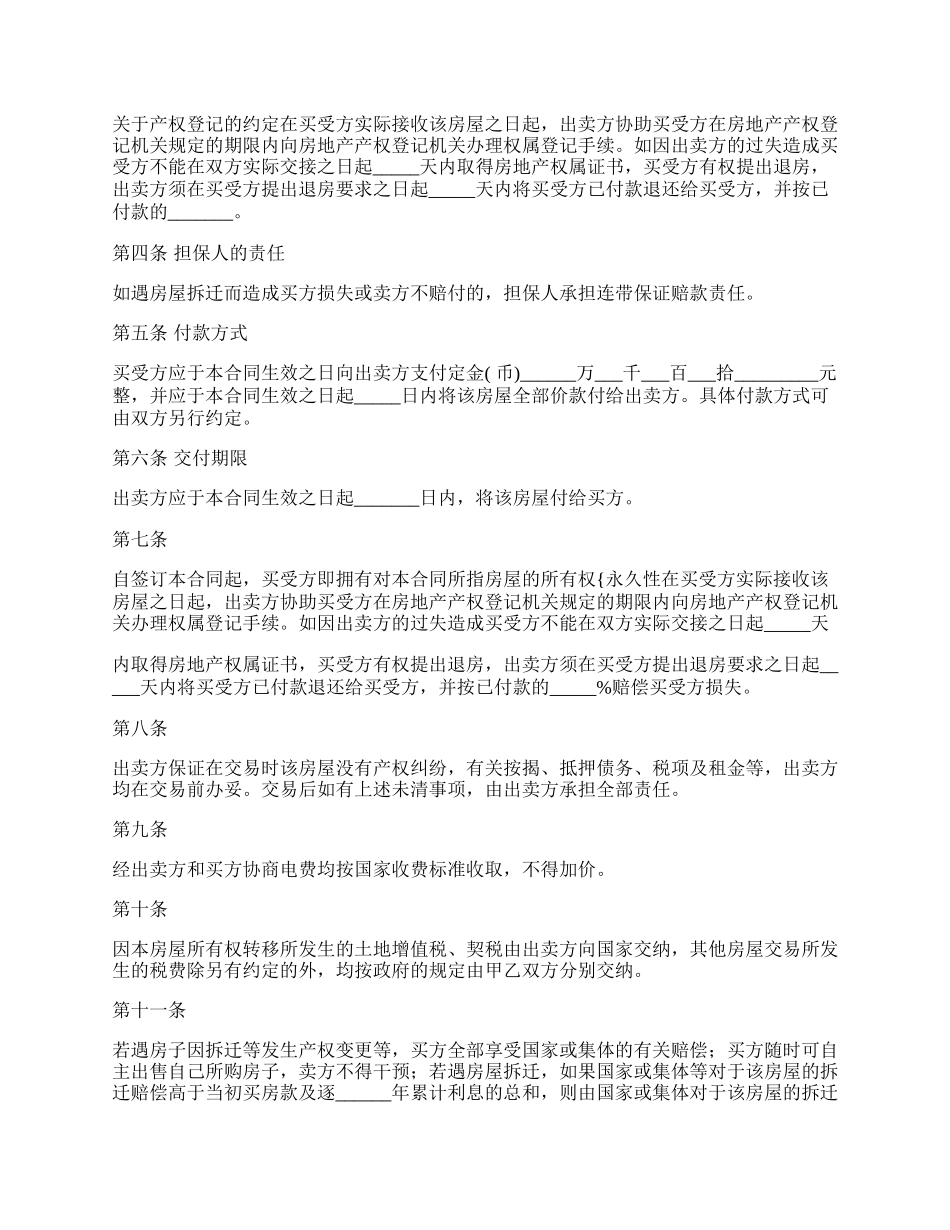 关于产权登记的约定在买受方实际接收该房屋之日起，出卖方协助买受方在房地产产权登记机关规定的期限内向房地产产权登记机关办理权属登记手续。如因出卖方的过失造成买受方不能在双方实际交接之日起_____天内取得房地产权属证书，买受方有权提出退房，出卖方须在买受方提出退房要求之日起_____天内将买受方已付款退还给买受方，并按已付款的_______。

第四条 担保人的责任

如遇房屋拆迁而造成买方损失或卖方不赔付的，担保人承担连带保证赔款责任。

第五条 付款方式

买受方应于本合同生效之日向出卖方支付定金( 币)______万___千___百___拾_________元整，并应于本合同生效之日起_____日内将该房屋全部价款付给出卖方。具体付款方式可由双方另行约定。

第六条 交付期限

出卖方应于本合同生效之日起_______日内，将该房屋付给买方。

第七条

自签订本合同起，买受方即拥有对本合同所指房屋的所有权{永久性在买受方实际接收该房屋之日起，出卖方协助买受方在房地产产权登记机关规定的期限内向房地产产权登记机关办理权属登记手续。如因出卖方的过失造成买受方不能在双方实际交接之日起_____天

内取得房地产权属证书，买受方有权提出退房，出卖方须在买受方提出退房要求之日起_____天内将买受方已付款退还给买受方，并按已付款的_____%赔偿买受方损失。

第八条

出卖方保证在交易时该房屋没有产权纠纷，有关按揭、抵押债务、税项及租金等，出卖方均在交易前办妥。交易后如有上述未清事项，由出卖方承担全部责任。

第九条

经出卖方和买方协商电费均按国家收费标准收取，不得加价。

第十条

因本房屋所有权转移所发生的土地增值税、契税由出卖方向国家交纳，其他房屋交易所发生的税费除另有约定的外，均按政府的规定由甲乙双方分别交纳。

第十一条

若遇房子因拆迁等发生产权变更等，买方全部享受国家或集体的有关赔偿；买方随时可自主出售自己所购房子，卖方不得干预；若遇房屋拆迁，如果国家或集体等对于该房屋的拆迁赔偿高于当初买房款及逐______年累计利息的总和，则由国家或集体对于该房屋的拆迁